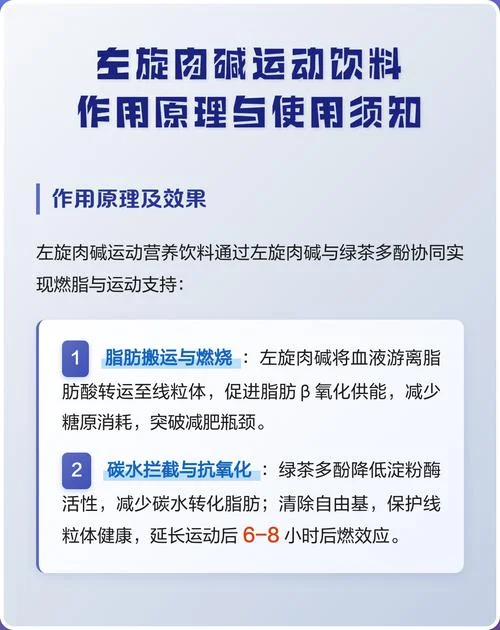 左旋肉碱运动饮料
作用原理与使用须知

作用原理及效果

左旋肉碱运动营养饮料通过左旋肉碱与绿茶多酚协同实现燃脂与运动支持：

1 脂肪搬运与燃烧：左旋肉碱将血液游离脂肪酸转运至线粒体，促进脂肪 β 氧化供能，减少糖原消耗，突破减肥瓶颈。

2 碳水拦截与抗氧化：绿茶多酚降低淀粉酶活性，减少碳水转化脂肪；清除自由基，保护线粒体健康，延长运动后 6-8 小时后燃效应。